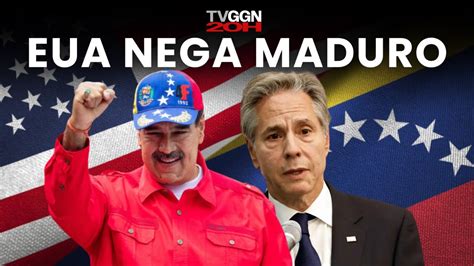 TVGGN
20H
EUA NEGA MADURO
4F
1992